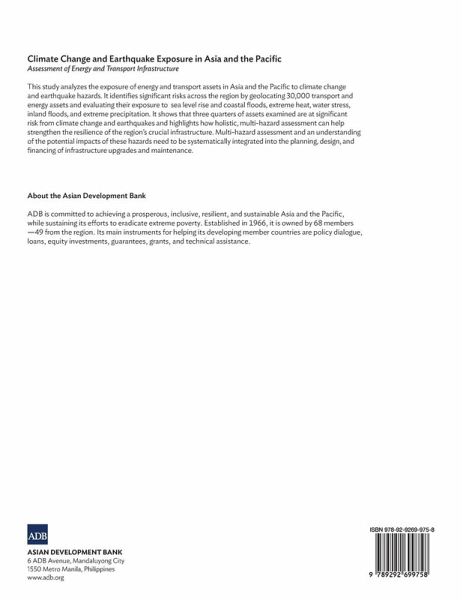 Climate Change and Earthquake Exposure in Asia and the Pacific
Assessment of Energy and Transport Infrastructure

This study analyzes the exposure of energy and transport assets in Asia and the Pacific to climate change and earthquake hazards. It identifies significant risks across the region by geolocating 30,000 transport and energy assets and evaluating their exposure to sea level rise and coastal floods, extreme heat, water stress, inland floods, and extreme precipitation. It shows that three quarters of assets examined are at significant risk from climate change and earthquakes and highlights how holistic, multi-hazard assessment can help strengthen the resilience of the region's crucial infrastructure. Multi-hazard assessment and an understanding of the potential impacts of these hazards need to be systematically integrated into the planning, design, and financing of infrastructure upgrades and maintenance.

About the Asian Development Bank

ADB is committed to achieving a prosperous, inclusive, resilient, and sustainable Asia and the Pacific, while sustaining its efforts to eradicate extreme poverty. Established in 1966, it is owned by 68 members —49 from the region. Its main instruments for helping its developing member countries are policy dialogue, loans, equity investments, guarantees, grants, and technical assistance.

ADB
ASIAN DEVELOPMENT BANK
6 ADB Avenue, Mandaluyong City
1550 Metro Manila, Philippines
www.adb.org

ISBN 978-92-9269-975-8

9 789292 699758